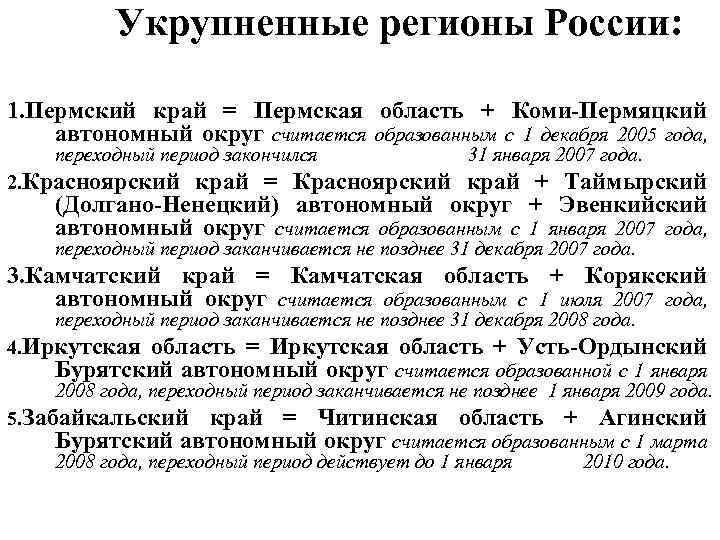 Укрупненные регионы России:

1.Пермский край = Пермская область + Коми-Пермяцкий автономный округ считается образованным с 1 декабря 2005 года, переходный период закончился 31 января 2007 года.

2.Красноярский край = Красноярский край + Таймырский (Долгано-Ненецкий) автономный округ + Эвенкийский автономный округ считается образованным с 1 января 2007 года, переходный период заканчивается не позднее 31 декабря 2007 года.

3.Камчатский край = Камчатская область + Корякский автономный округ считается образованным с 1 июля 2007 года, переходный период заканчивается не позднее 31 декабря 2008 года.

4.Иркутская область = Иркутская область + Усть-Ордынский Бурятский автономный округ считается образованной с 1 января 2008 года, переходный период заканчивается не позднее 1 января 2009 года.

5.Забайкальский край = Читинская область + Агинский Бурятский автономный округ считается образованным с 1 марта 2008 года, переходный период действует до 1 января 2010 года.